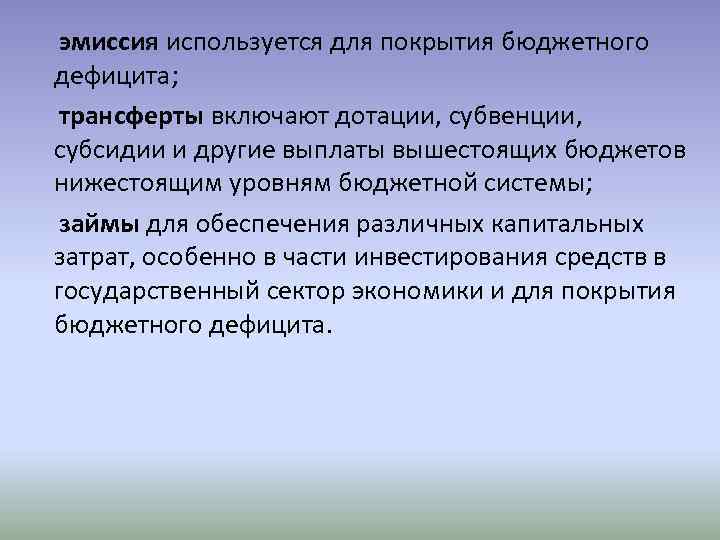 эмиссия используется для покрытия бюджетного дефицита;

трансферты включают дотации, субвенции, субсидии и другие выплаты вышестоящих бюджетов нижестоящим уровням бюджетной системы;

займы для обеспечения различных капитальных затрат, особенно в части инвестирования средств в государственный сектор экономики и для покрытия бюджетного дефицита.